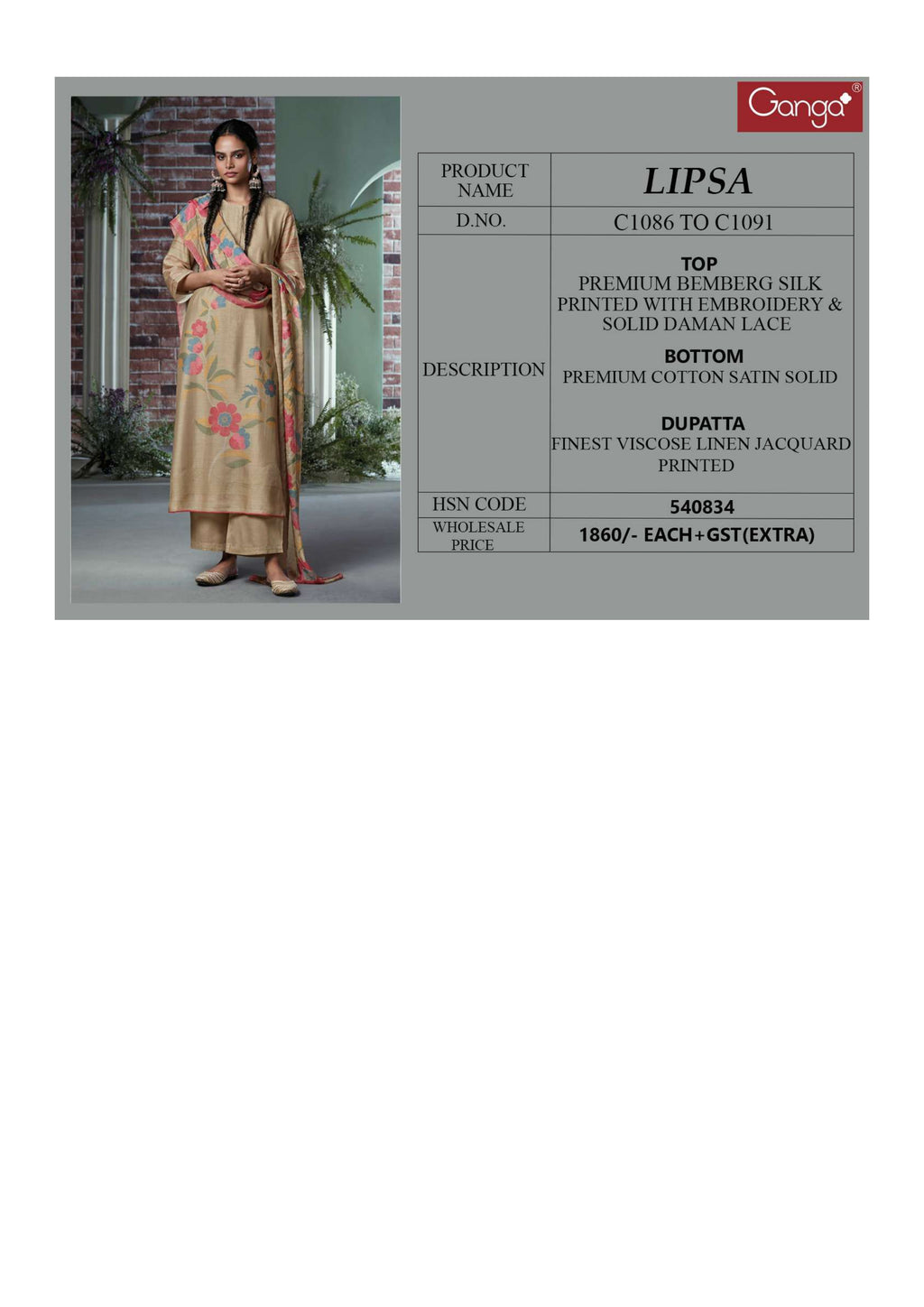 Ganga®

| PRODUCT NAME | LIPSA |
|---|---|
| D.NO. | C1086 TO C1091 |
| DESCRIPTION | TOP PREMIUM BEMBERG SILK PRINTED WITH EMBROIDERY & SOLID DAMAN LACE BOTTOM PREMIUM COTTON SATIN SOLID DUPATTA FINEST VISCOSE LINEN JACQUARD PRINTED |
| HSN CODE | 540834 |
| WHOLESALE PRICE | 1860/- EACH+GST(EXTRA) |